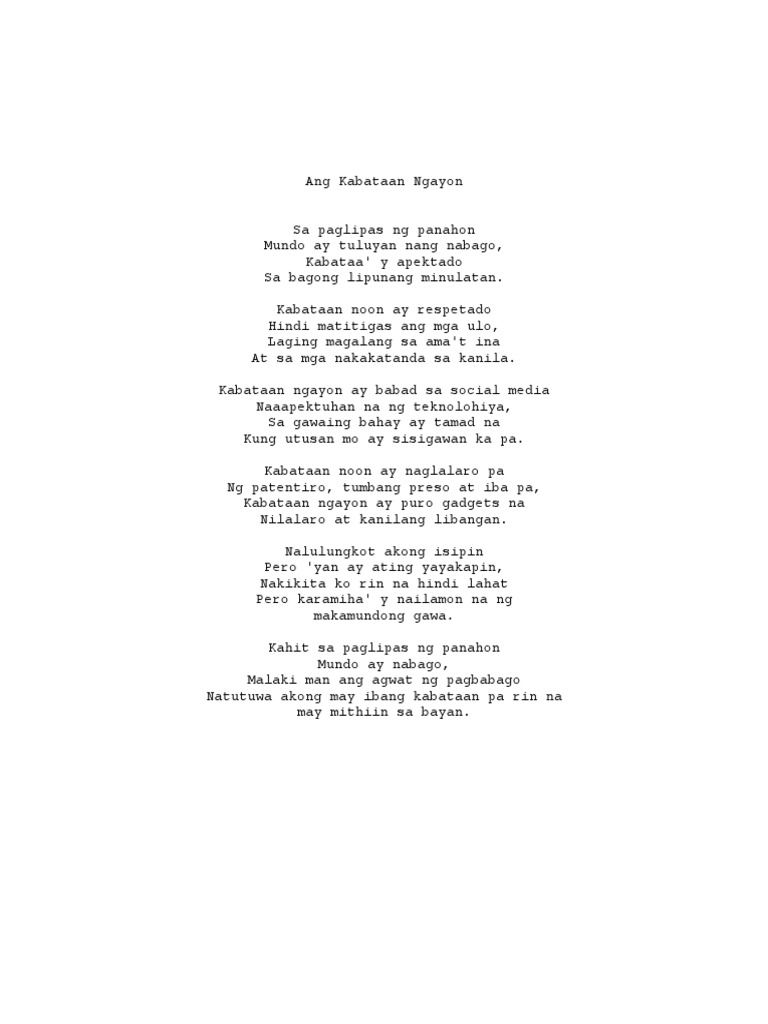 Ang Kabataan Ngayon

Sa paglipas ng panahon
Mundo ay tuluyan nang nabago,
Kabataa' y apektado
Sa bagong lipunang minulatan.

Kabataan noon ay respetado
Hindi matitigas ang mga ulo,
Laging magalang sa ama't ina
At sa mga nakakatanda sa kanila.

Kabataan ngayon ay babad sa social media
Naaapektuhan na ng teknolohiya,
Sa gawaing bahay ay tamad na
Kung utusan mo ay sisigawan ka pa.

Kabataan noon ay naglalaro pa
Ng patentiro, tumbang preso at iba pa,
Kabataan ngayon ay puro gadgets na
Nilalaro at kanilang libangan.

Nalulungkot akong isipin
Pero 'yan ay ating yayakapin,
Nakikita ko rin na hindi lahat
Pero karamiha' y nailamon na ng
makamundong gawa.

Kahit sa paglipas ng panahon
Mundo ay nabago,
Malaki man ang agwat ng pagbabago
Natutuwa akong may ibang kabataan pa rin na
may mithiin sa bayan.